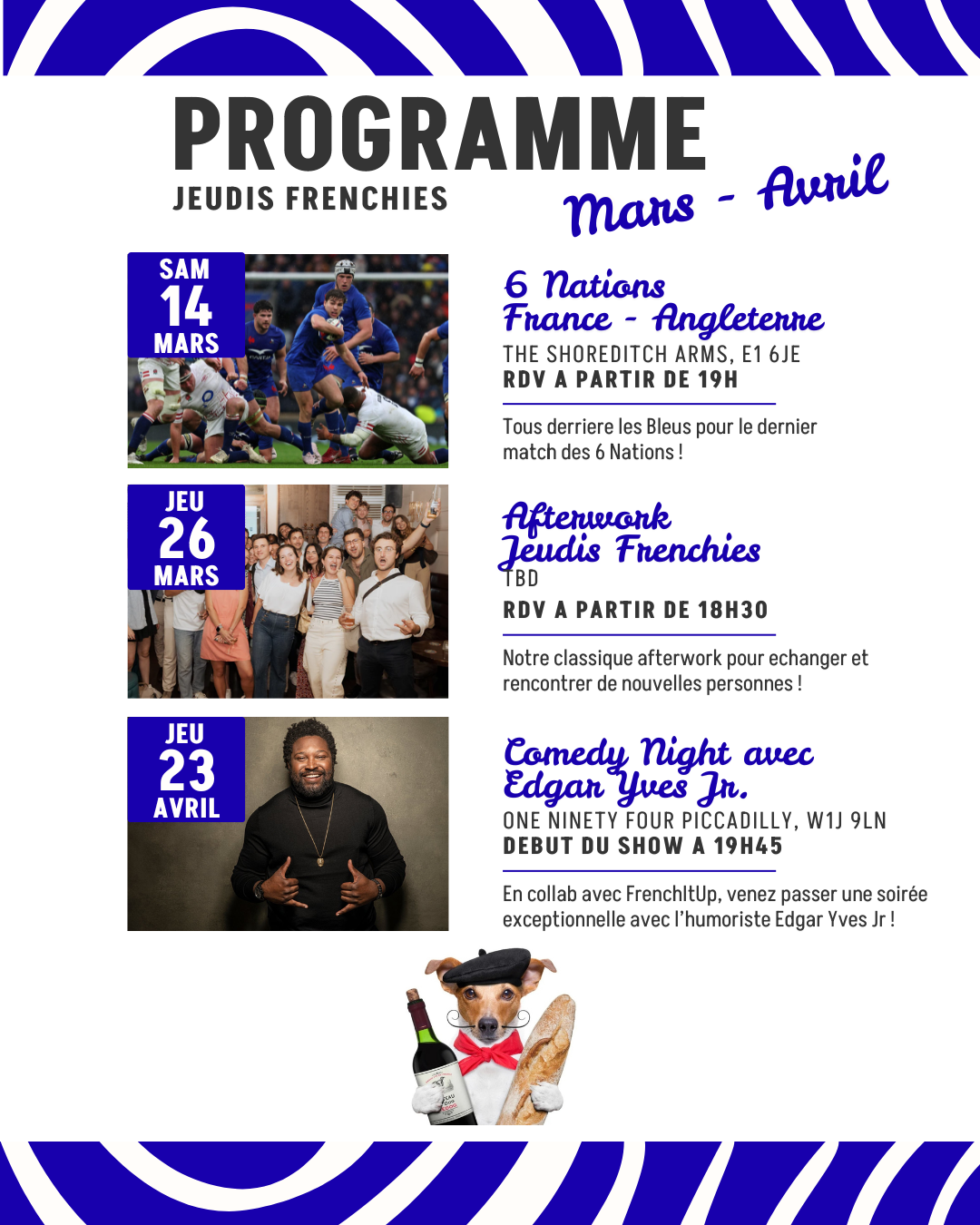 PROGRAMME
JEUDIS FRENCHIES
Mars - Avril

SAM
14
MARS

6 Nations
France - Angleterre
THE SHOREDITCH ARMS, E1 6JE
RDV A PARTIR DE 19H

Tous derriere les Bleus pour le dernier match des 6 Nations !

JEU
26
MARS

Afterwork
Jeudis Frenchies
TBD
RDV A PARTIR DE 18H30

Notre classique afterwork pour echanger et rencontrer de nouvelles personnes !

JEU
23
AVRIL

Comedy Night avec
Edgar Yves Jr.
ONE NINETY FOUR PICCADILLY, W1J 9LN
DEBUT DU SHOW A 19H45

En collab avec FrenchItUp, venez passer une soirée exceptionnelle avec l'humoriste Edgar Yves Jr !